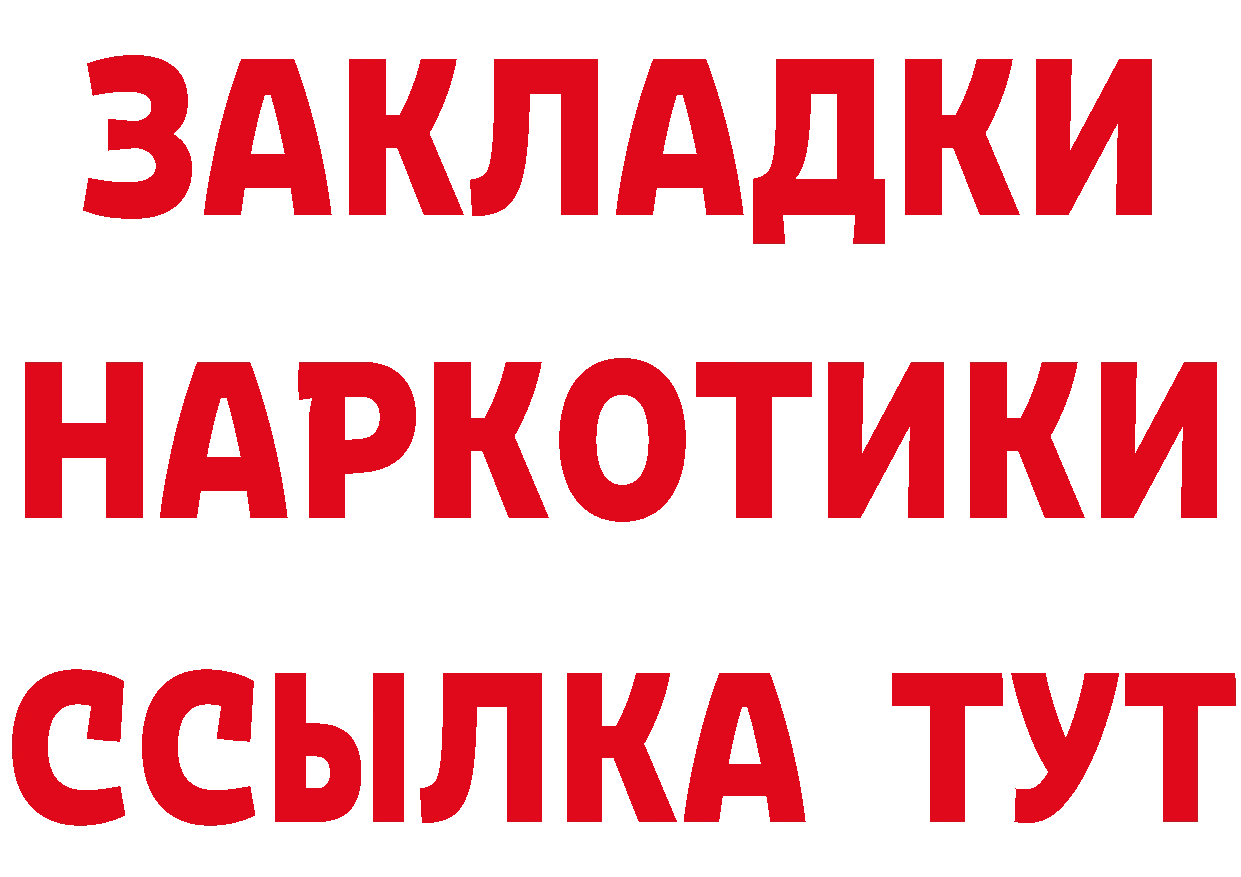 ЗАКЛАДКИ
НАРКОТИКИ
ССЫЛКА ТУТ